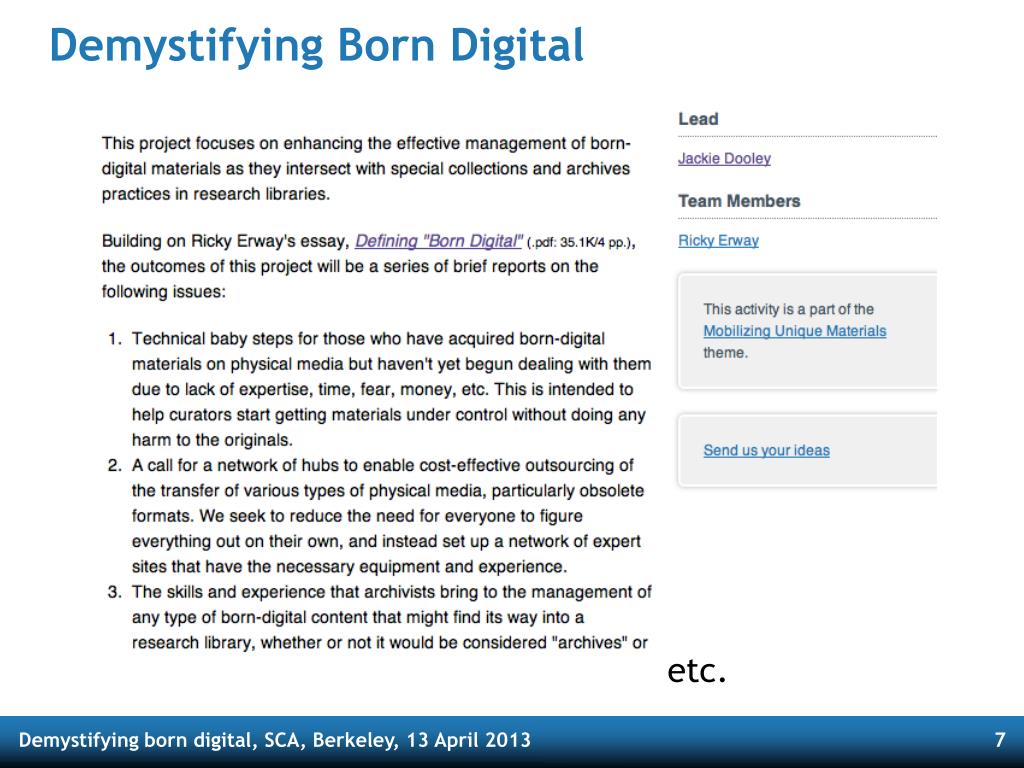 Demystifying Born Digital

This project focuses on enhancing the effective management of born-digital materials as they intersect with special collections and archives practices in research libraries.

Building on Ricky Erway's essay, Defining "Born Digital" (.pdf: 35.1K/4 pp.), the outcomes of this project will be a series of brief reports on the following issues:

1. Technical baby steps for those who have acquired born-digital materials on physical media but haven't yet begun dealing with them due to lack of expertise, time, fear, money, etc. This is intended to help curators start getting materials under control without doing any harm to the originals.
2. A call for a network of hubs to enable cost-effective outsourcing of the transfer of various types of physical media, particularly obsolete formats. We seek to reduce the need for everyone to figure everything out on their own, and instead set up a network of expert sites that have the necessary equipment and experience.
3. The skills and experience that archivists bring to the management of any type of born-digital content that might find its way into a research library, whether or not it would be considered "archives" or

Lead

Jackie Dooley

Team Members

Ricky Erway

This activity is a part of the Mobilizing Unique Materials theme.

Send us your ideas

etc.

Demystifying born digital, SCA, Berkeley, 13 April 2013

7